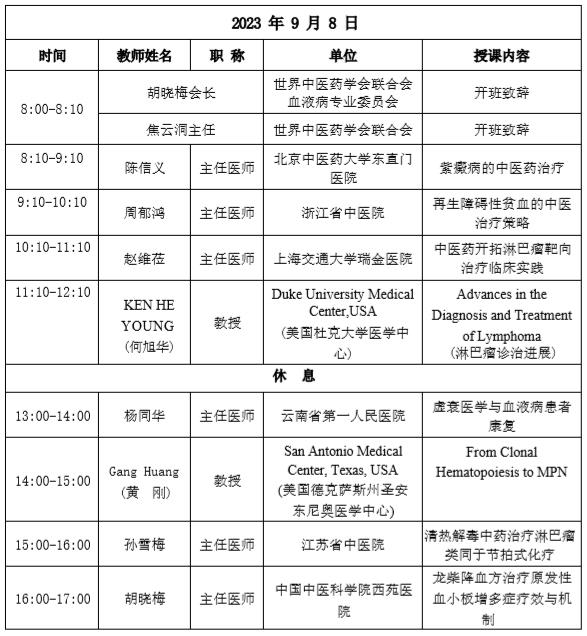 | 2023 年 9 月 8 日 | | | | |
|---|---|---|---|---|
| 时间 | 教师姓名 | 职 称 | 单位 | 授课内容 |
| 8:00-8:10 | 胡晓梅会长 | | 世界中医药学会联合会血液病专业委员会 | 开班致辞 |
| | 焦云洞主任 | | 世界中医药学会联合会 | 开班致辞 |
| 8:10-9:10 | 陈信义 | 主任医师 | 北京中医药大学东直门医院 | 紫癜病的中医药治疗 |
| 9:10-10:10 | 周郁鸿 | 主任医师 | 浙江省中医院 | 再生障碍性贫血的中医治疗策略 |
| 10:10-11:10 | 赵维莅 | 主任医师 | 上海交通大学瑞金医院 | 中医药开拓淋巴瘤靶向治疗临床实践 |
| 11:10-12:10 | KEN HE YOUNG (何旭华) | 教授 | Duke University Medical Center,USA (美国杜克大学医学中心) | Advances in the Diagnosis and Treatment of Lymphoma (淋巴瘤诊治进展) |
| 休 息 | | | | |
| 13:00-14:00 | 杨同华 | 主任医师 | 云南省第一人民医院 | 虚衰医学与血液病患者康复 |
| 14:00-15:00 | Gang Huang (黄 刚) | 教授 | San Antonio Medical Center, Texas, USA (美国德克萨斯州圣安东尼奥医学中心) | From Clonal Hematopoiesis to MPN |
| 15:00-16:00 | 孙雪梅 | 主任医师 | 江苏省中医院 | 清热解毒中药治疗淋巴瘤类同于节拍式化疗 |
| 16:00-17:00 | 胡晓梅 | 主任医师 | 中国中医科学院西苑医院 | 龙柴降血方治疗原发性血小板增多症疗效与机制 |